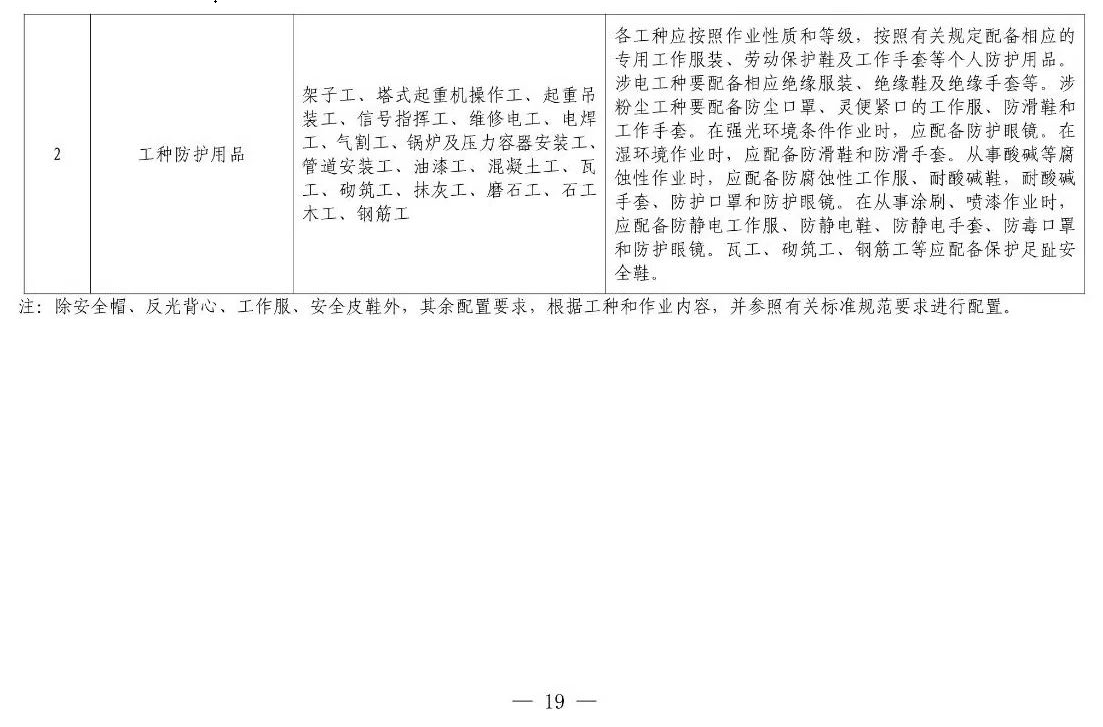 | 2 | 工种防护用品 | 架子工、塔式起重机操作工、起重吊装工、信号指挥工、维修电工、电焊工、气割工、锅炉及压力容器安装工、管道安装工、油漆工、混凝土工、瓦工、砌筑工、抹灰工、磨石工、石工木工、钢筋工 | 各工种应按照作业性质和等级，按照有关规定配备相应的专用工作服装、劳动保护鞋及工作手套等个人防护用品。涉电工种要配备相应绝缘服装、绝缘鞋及绝缘手套等。涉粉尘工种要配备防尘口罩、灵便紧口的工作服、防滑鞋和工作手套。在强光环境条件作业时，应配备防护眼镜。在湿环境作业时，应配备防滑鞋和防滑手套。从事酸碱等腐蚀性作业时，应配备防腐蚀性工作服、耐酸碱鞋，耐酸碱手套、防护口罩和防护眼镜。在从事涂刷、喷漆作业时，应配备防静电工作服、防静电鞋、防静电手套、防毒口罩和防护眼镜。瓦工、砌筑工、钢筋工等应配备保护足趾安全鞋。 |
|---|---|---|---|

注：除安全帽、反光背心、工作服、安全皮鞋外，其余配置要求，根据工种和作业内容，并参照有关标准规范要求进行配置。

— 19 —